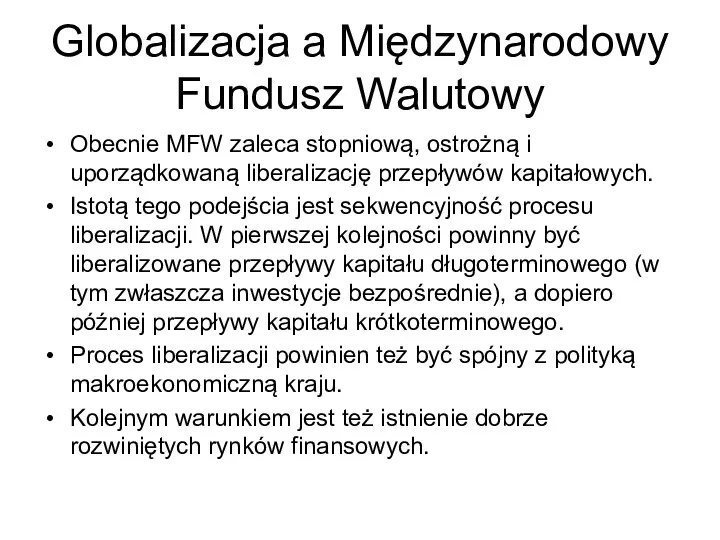 Globalizacja a Międzynarodowy Fundusz Walutowy

• Obecnie MFW zaleca stopniową, ostrożną i uporządkowaną liberalizację przepływów kapitałowych.
• Istotą tego podejścia jest sekwencyjność procesu liberalizacji. W pierwszej kolejności powinny być liberalizowane przepływy kapitału długoterminowego (w tym zwłaszcza inwestycje bezpośrednie), a dopiero później przepływy kapitału krótkoterminowego.
• Proces liberalizacji powinien też być spójny z polityką makroekonomiczną kraju.
• Kolejnym warunkiem jest też istnienie dobrze rozwiniętych rynków finansowych.